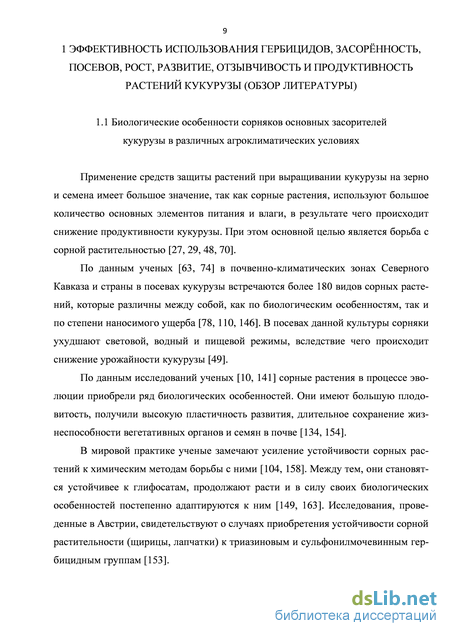 9

1 ЭФФЕКТИВНОСТЬ ИСПОЛЬЗОВАНИЯ ГЕРБИЦИДОВ, ЗАСОРЁННОСТЬ, ПОСЕВОВ, РОСТ, РАЗВИТИЕ, ОТЗЫВЧИВОСТЬ И ПРОДУКТИВНОСТЬ РАСТЕНИЙ КУКУРУЗЫ (ОБЗОР ЛИТЕРАТУРЫ)

1.1 Биологические особенности сорняков основных засорителей кукурузы в различных агроклиматических условиях

Применение средств защиты растений при выращивании кукурузы на зерно и семена имеет большое значение, так как сорные растения, используют большое количество основных элементов питания и влаги, в результате чего происходит снижение продуктивности кукурузы. При этом основной целью является борьба с сорной растительностью [27, 29, 48, 70].

По данным ученых [63, 74] в почвенно-климатических зонах Северного Кавказа и страны в посевах кукурузы встречаются более 180 видов сорных растений, которые различны между собой, как по биологическим особенностям, так и по степени наносимого ущерба [78, 110, 146]. В посевах данной культуры сорняки ухудшают световой, водный и пищевой режимы, вследствие чего происходит снижение урожайности кукурузы [49].

По данным исследований ученых [10, 141] сорные растения в процессе эволюции приобрели ряд биологических особенностей. Они имеют большую плодовитость, получили высокую пластичность развития, длительное сохранение жизнеспособности вегетативных органов и семян в почве [134, 154].

В мировой практике ученые замечают усиление устойчивости сорных растений к химическим методам борьбы с ними [104, 158]. Между тем, они становятся устойчивее к глифосатам, продолжают расти и в силу своих биологических особенностей постепенно адаптируются к ним [149, 163]. Исследования, проведенные в Австрии, свидетельствуют о случаях приобретения устойчивости сорной растительности (щирицы, лапчатки) к триазиновым и сульфонилмочевинным гербицидным группам [153].

dsLib.net
библиотека диссертаций